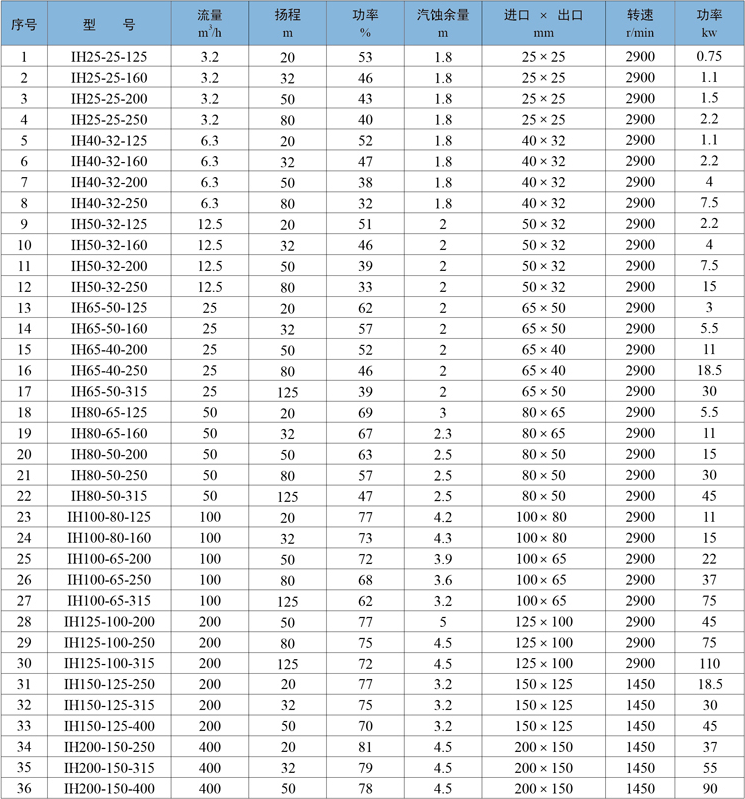 | 序号 | 型　　号 | 流量 $m^3/h$ | 扬程 m | 功率 % | 汽蚀余量 m | 进口 × 出口 mm | 转速 r/min | 功率 kw |
|---|---|---|---|---|---|---|---|---|
| 1 | IH25-25-125 | 3.2 | 20 | 53 | 1.8 | 25 × 25 | 2900 | 0.75 |
| 2 | IH25-25-160 | 3.2 | 32 | 46 | 1.8 | 25 × 25 | 2900 | 1.1 |
| 3 | IH25-25-200 | 3.2 | 50 | 43 | 1.8 | 25 × 25 | 2900 | 1.5 |
| 4 | IH25-25-250 | 3.2 | 80 | 40 | 1.8 | 25 × 25 | 2900 | 2.2 |
| 5 | IH40-32-125 | 6.3 | 20 | 52 | 1.8 | 40 × 32 | 2900 | 1.1 |
| 6 | IH40-32-160 | 6.3 | 32 | 47 | 1.8 | 40 × 32 | 2900 | 2.2 |
| 7 | IH40-32-200 | 6.3 | 50 | 38 | 1.8 | 40 × 32 | 2900 | 4 |
| 8 | IH40-32-250 | 6.3 | 80 | 32 | 1.8 | 40 × 32 | 2900 | 7.5 |
| 9 | IH50-32-125 | 12.5 | 20 | 51 | 2 | 50 × 32 | 2900 | 2.2 |
| 10 | IH50-32-160 | 12.5 | 32 | 46 | 2 | 50 × 32 | 2900 | 4 |
| 11 | IH50-32-200 | 12.5 | 50 | 39 | 2 | 50 × 32 | 2900 | 7.5 |
| 12 | IH50-32-250 | 12.5 | 80 | 33 | 2 | 50 × 32 | 2900 | 15 |
| 13 | IH65-50-125 | 25 | 20 | 62 | 2 | 65 × 50 | 2900 | 3 |
| 14 | IH65-50-160 | 25 | 32 | 57 | 2 | 65 × 50 | 2900 | 5.5 |
| 15 | IH65-40-200 | 25 | 50 | 52 | 2 | 65 × 40 | 2900 | 11 |
| 16 | IH65-40-250 | 25 | 80 | 46 | 2 | 65 × 40 | 2900 | 18.5 |
| 17 | IH65-50-315 | 25 | 125 | 39 | 2 | 65 × 50 | 2900 | 30 |
| 18 | IH80-65-125 | 50 | 20 | 69 | 3 | 80 × 65 | 2900 | 5.5 |
| 19 | IH80-65-160 | 50 | 32 | 67 | 2.3 | 80 × 65 | 2900 | 11 |
| 20 | IH80-50-200 | 50 | 50 | 63 | 2.5 | 80 × 50 | 2900 | 15 |
| 21 | IH80-50-250 | 50 | 80 | 57 | 2.5 | 80 × 50 | 2900 | 30 |
| 22 | IH80-50-315 | 50 | 125 | 47 | 2.5 | 80 × 50 | 2900 | 45 |
| 23 | IH100-80-125 | 100 | 20 | 77 | 4.2 | 100 × 80 | 2900 | 11 |
| 24 | IH100-80-160 | 100 | 32 | 73 | 4.3 | 100 × 80 | 2900 | 15 |
| 25 | IH100-65-200 | 100 | 50 | 72 | 3.9 | 100 × 65 | 2900 | 22 |
| 26 | IH100-65-250 | 100 | 80 | 68 | 3.6 | 100 × 65 | 2900 | 37 |
| 27 | IH100-65-315 | 100 | 125 | 62 | 3.2 | 100 × 65 | 2900 | 75 |
| 28 | IH125-100-200 | 200 | 50 | 77 | 5 | 125 × 100 | 2900 | 45 |
| 29 | IH125-100-250 | 200 | 80 | 75 | 4.5 | 125 × 100 | 2900 | 75 |
| 30 | IH125-100-315 | 200 | 125 | 72 | 4.5 | 125 × 100 | 2900 | 110 |
| 31 | IH150-125-250 | 200 | 20 | 77 | 3.2 | 150 × 125 | 1450 | 18.5 |
| 32 | IH150-125-315 | 200 | 32 | 75 | 3.2 | 150 × 125 | 1450 | 30 |
| 33 | IH150-125-400 | 200 | 50 | 70 | 3.2 | 150 × 125 | 1450 | 45 |
| 34 | IH200-150-250 | 400 | 20 | 81 | 4.5 | 200 × 150 | 1450 | 37 |
| 35 | IH200-150-315 | 400 | 32 | 79 | 4.5 | 200 × 150 | 1450 | 55 |
| 36 | IH200-150-400 | 400 | 50 | 78 | 4.5 | 200 × 150 | 1450 | 90 |